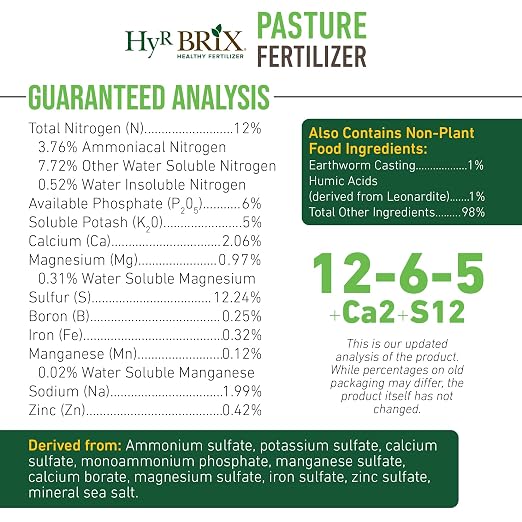 HyR BRIX
HEALTHY FERTILIZER

PASTURE
FERTILIZER

GUARANTEED ANALYSIS

Total Nitrogen (N) 12%
3.76% Ammoniacal Nitrogen
7.72% Other Water Soluble Nitrogen
0.52% Water Insoluble Nitrogen
Available Phosphate ($P_20_5$) 6%
Soluble Potash ($K_20$) 5%
Calcium (Ca) 2.06%
Magnesium (Mg) 0.97%
0.31% Water Soluble Magnesium
Sulfur (S) 12.24%
Boron (B) 0.25%
Iron (Fe) 0.32%
Manganese (Mn) 0.12%
0.02% Water Soluble Manganese
Sodium (Na) 1.99%
Zinc (Zn) 0.42%

Also Contains Non-Plant Food Ingredients:
Earthworm Casting 1%
Humic Acids
(derived from Leonardite) 1%
Total Other Ingredients 98%

12-6-5
+Ca2+S12

This is our updated analysis of the product. While percentages on old packaging may differ, the product itself has not changed.

Derived from: Ammonium sulfate, potassium sulfate, calcium sulfate, monoammonium phosphate, manganese sulfate, calcium borate, magnesium sulfate, iron sulfate, zinc sulfate, mineral sea salt.